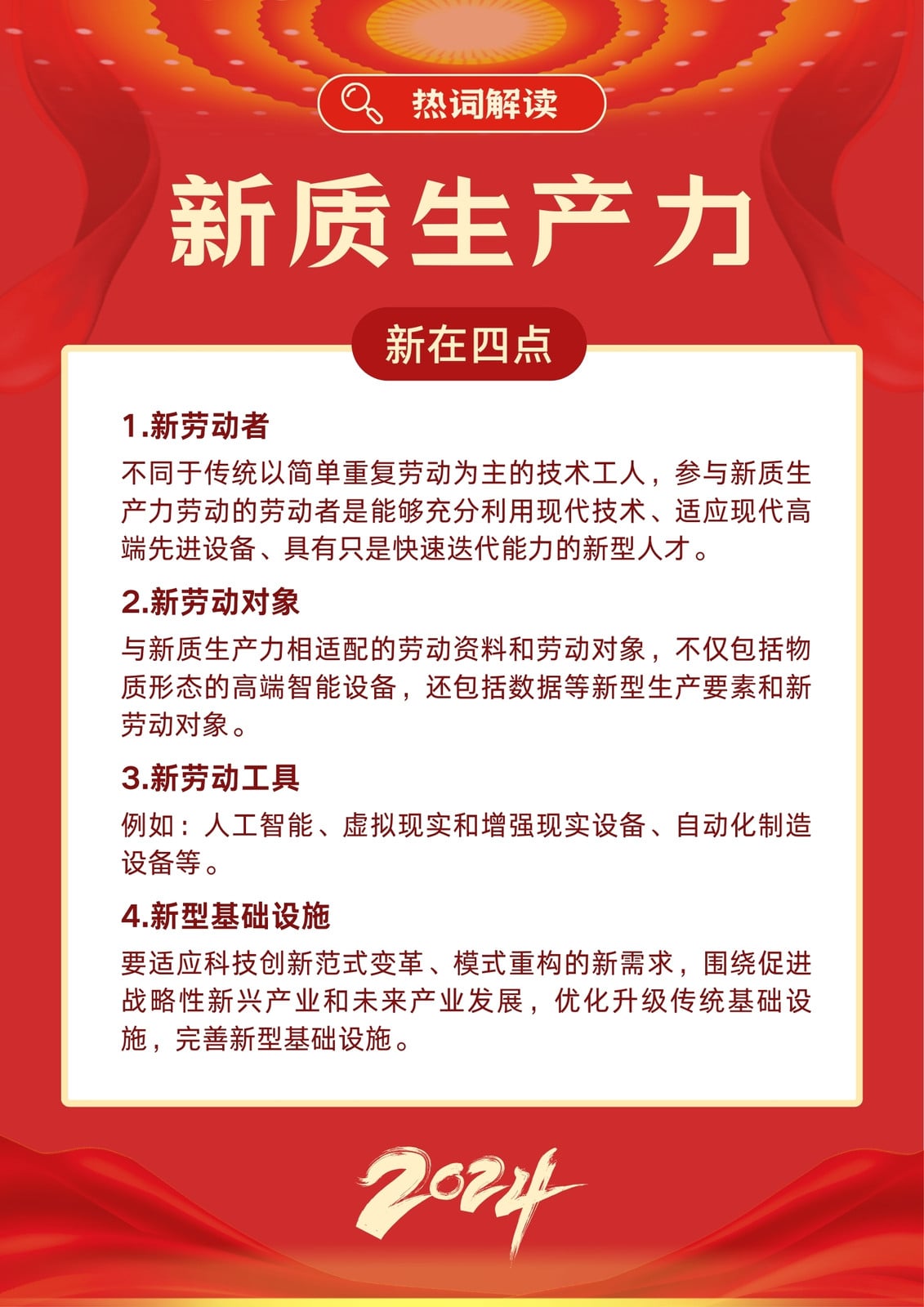 热词解读

新质生产力

新在四点

1.新劳动者

不同于传统以简单重复劳动为主的技术工人，参与新质生产力劳动的劳动者是能够充分利用现代技术、适应现代高端先进设备、具有只是快速迭代能力的新型人才。

2.新劳动对象

与新质生产力相适配的劳动资料和劳动对象，不仅包括物质形态的高端智能设备，还包括数据等新型生产要素和新劳动对象。

3.新劳动工具

例如：人工智能、虚拟现实和增强现实设备、自动化制造设备等。

4.新型基础设施

要适应科技创新范式变革、模式重构的新需求，围绕促进战略性新兴产业和未来产业发展，优化升级传统基础设施，完善新型基础设施。

2024